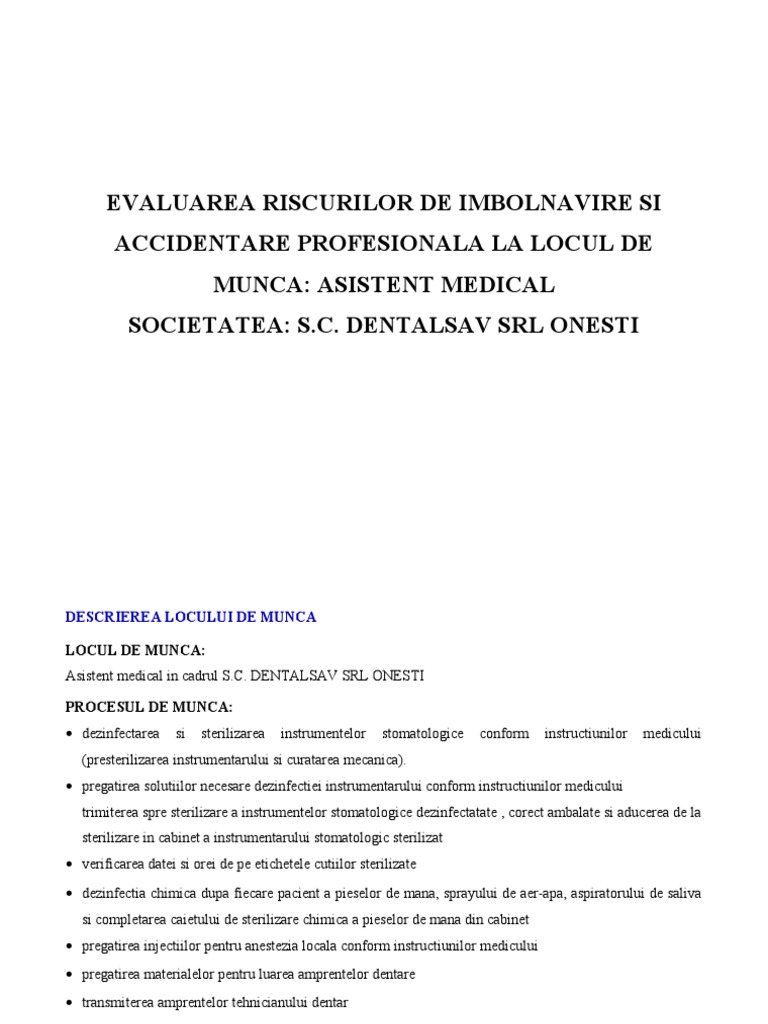 EVALUAREA RISCURILOR DE IMBOLNAVIRE SI ACCIDENTARE PROFESIONALA LA LOCUL DE MUNCA: ASISTENT MEDICAL
SOCIETATEA: S.C. DENTALSAV SRL ONESTI

DESCRIEREA LOCULUI DE MUNCA

LOCUL DE MUNCA:
Asistent medical in cadrul S.C. DENTALSAV SRL ONESTI

PROCESUL DE MUNCA:
• dezinfectarea si sterilizarea instrumentelor stomatologice conform instructiunilor medicului (presterilizarea instrumentarului si curatarea mecanica).
• pregatirea solutiilor necesare dezinfectiei instrumentarului conform instructiunilor medicului
trimiterea spre sterilizare a instrumentelor stomatologice dezinfectatate , corect ambalate si aducerea de la sterilizare in cabinet a instrumentarului stomatologic sterilizat
• verificarea datei si orei de pe etichetele cutiilor sterilizate
• dezinfectia chimica dupa fiecare pacient a pieselor de mana, sprayului de aer-apa, aspiratorului de saliva si completarea caietului de sterilizare chimica a pieselor de mana din cabinet
• pregatirea injectiilor pentru anestezia locala conform instructiunilor medicului
• pregatirea materialelor pentru luarea amprentelor dentare
• transmiterea amprentelor tehnicianului dentar